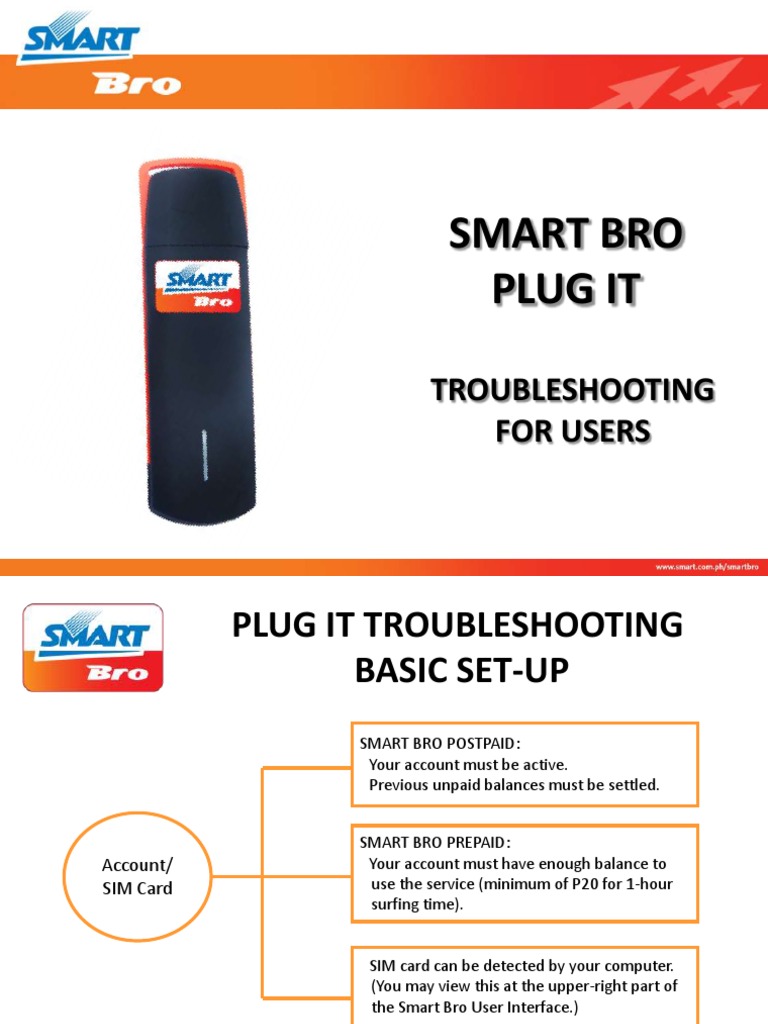 SMART
Bro

SMART
Bro

SMART BRO
PLUG IT

TROUBLESHOOTING
FOR USERS

www.smart.com.ph/smartbro

SMART
Bro

PLUG IT TROUBLESHOOTING
BASIC SET-UP

Account/
SIM Card

SMART BRO POSTPAID:
Your account must be active.
Previous unpaid balances must be settled.

SMART BRO PREPAID:
Your account must have enough balance to use the service (minimum of P20 for 1-hour surfing time).

SIM card can be detected by your computer. (You may view this at the upper-right part of the Smart Bro User Interface.)